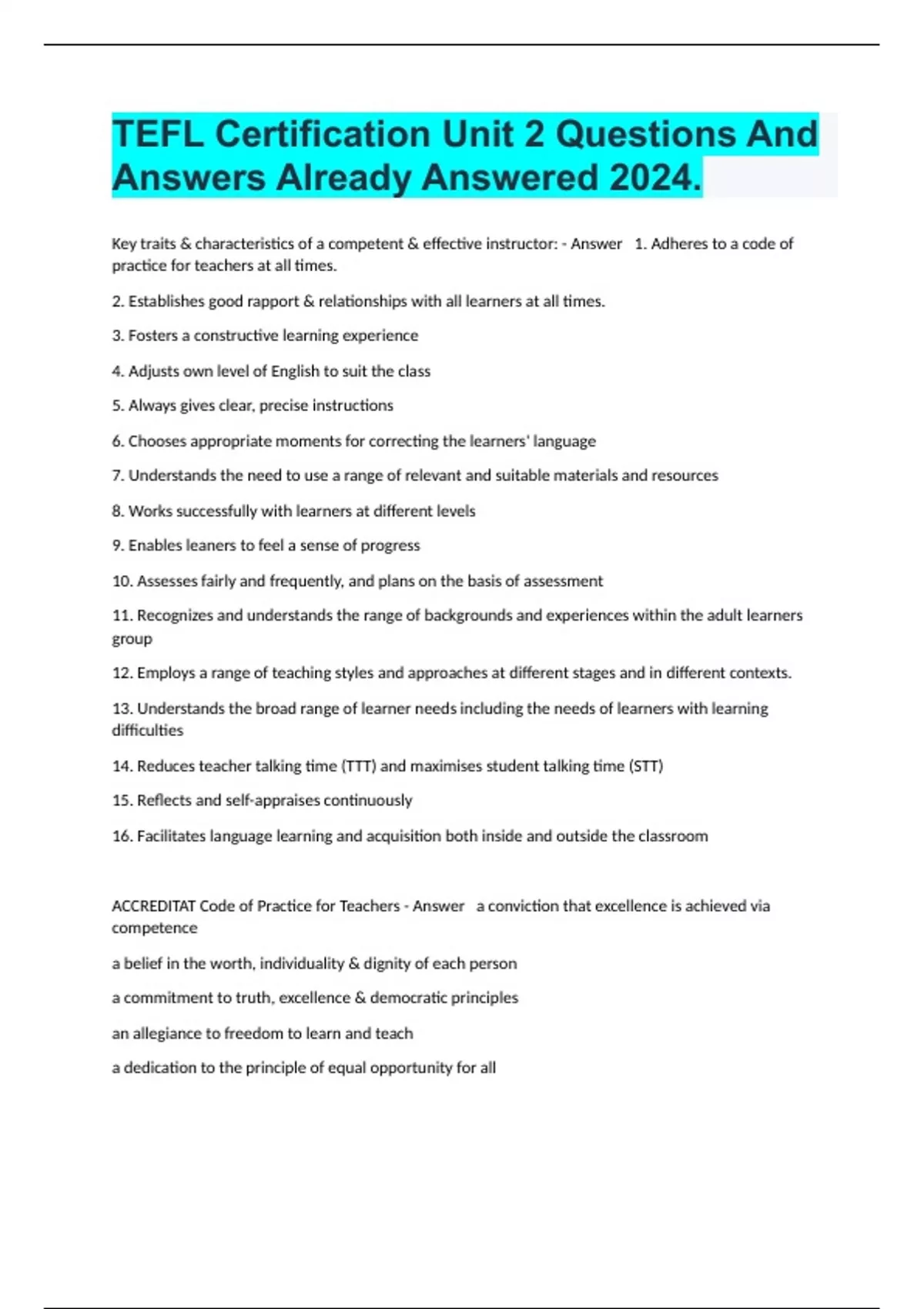 TEFL Certification Unit 2 Questions And Answers Already Answered 2024.

Key traits & characteristics of a competent & effective instructor: - Answer 1. Adheres to a code of practice for teachers at all times.

2. Establishes good rapport & relationships with all learners at all times.

3. Fosters a constructive learning experience

4. Adjusts own level of English to suit the class

5. Always gives clear, precise instructions

6. Chooses appropriate moments for correcting the learners' language

7. Understands the need to use a range of relevant and suitable materials and resources

8. Works successfully with learners at different levels

9. Enables leaners to feel a sense of progress

10. Assesses fairly and frequently, and plans on the basis of assessment

11. Recognizes and understands the range of backgrounds and experiences within the adult learners group

12. Employs a range of teaching styles and approaches at different stages and in different contexts.

13. Understands the broad range of learner needs including the needs of learners with learning difficulties

14. Reduces teacher talking time (TTT) and maximises student talking time (STT)

15. Reflects and self-appraises continuously

16. Facilitates language learning and acquisition both inside and outside the classroom

ACCREDITAT Code of Practice for Teachers - Answer a conviction that excellence is achieved via competence

a belief in the worth, individuality & dignity of each person

a commitment to truth, excellence & democratic principles

an allegiance to freedom to learn and teach

a dedication to the principle of equal opportunity for all